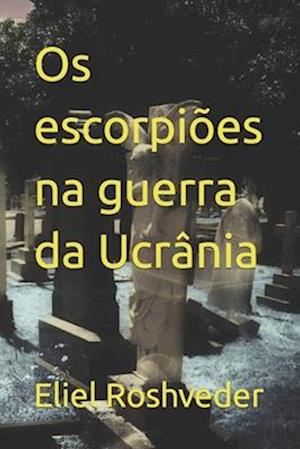 Os escorpiões na guerra da Ucrânia

Eliel Roshveder